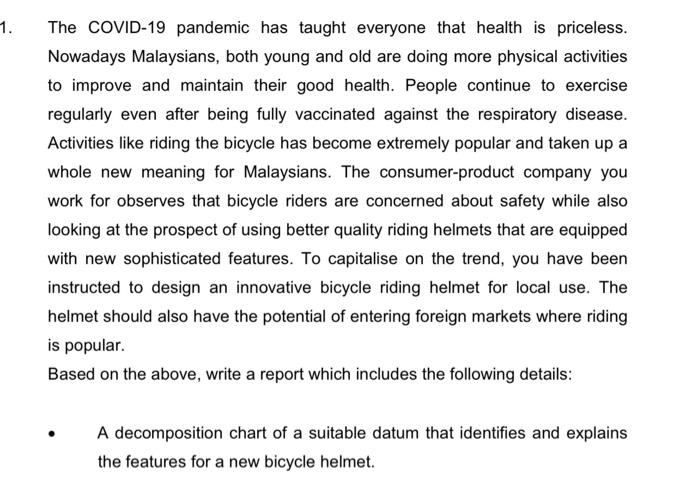 1. The COVID-19 pandemic has taught everyone that health is priceless. Nowadays Malaysians, both young and old are doing more physical activities to improve and maintain their good health. People continue to exercise regularly even after being fully vaccinated against the respiratory disease. Activities like riding the bicycle has become extremely popular and taken up a whole new meaning for Malaysians. The consumer-product company you work for observes that bicycle riders are concerned about safety while also looking at the prospect of using better quality riding helmets that are equipped with new sophisticated features. To capitalise on the trend, you have been instructed to design an innovative bicycle riding helmet for local use. The helmet should also have the potential of entering foreign markets where riding is popular.

Based on the above, write a report which includes the following details:

• A decomposition chart of a suitable datum that identifies and explains the features for a new bicycle helmet.